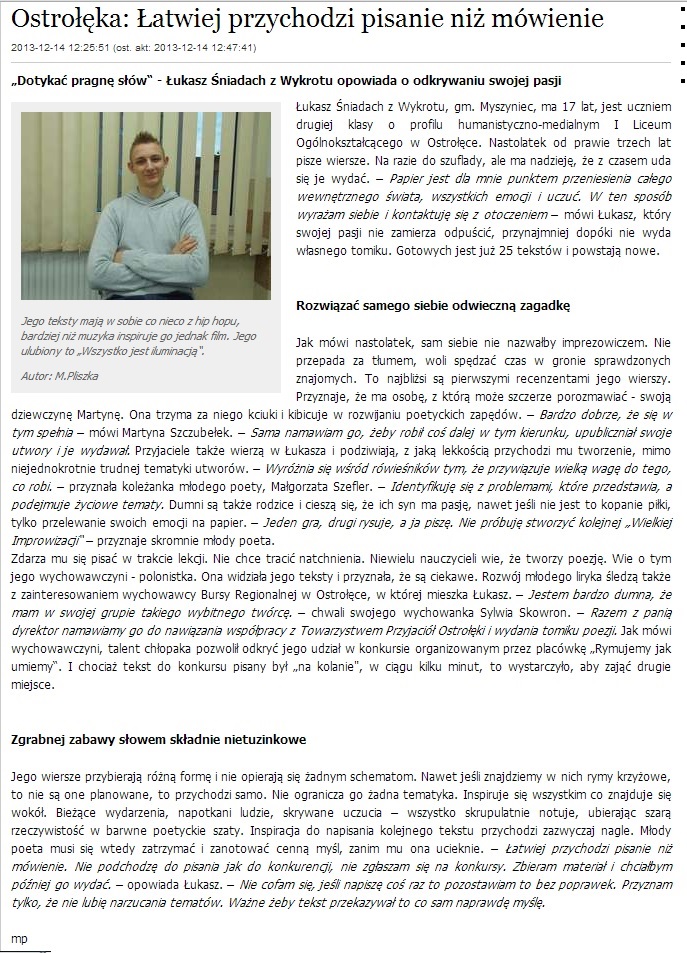 Ostrołęka: Łatwiej przychodzi pisanie niż mówienie

2013-12-14 12:25:51 (ost. akt: 2013-12-14 12:47:41)

„Dotykać pragnę słów" - Łukasz Śniadach z Wykrotu opowiada o odkrywaniu swojej pasji

Jego teksty mają w sobie co nieco z hip hopu, bardziej niż muzyka inspiruje go jednak film. Jego ulubiony to „Wszystko jest iluminacją".

Autor: M.Pliszka

Łukasz Śniadach z Wykrotu, gm. Myszyniec, ma 17 lat, jest uczniem drugiej klasy o profilu humanistyczno-medialnym I Liceum Ogólnokształcącego w Ostrołęce. Nastolatek od prawie trzech lat pisze wiersze. Na razie do szuflady, ale ma nadzieję, że z czasem uda się je wydać. – Papier jest dla mnie punktem przeniesienia całego wewnętrznego świata, wszystkich emocji i uczuć. W ten sposób wyrażam siebie i kontaktuję się z otoczeniem – mówi Łukasz, który swojej pasji nie zamierza odpuścić, przynajmniej dopóki nie wyda własnego tomiku. Gotowych jest już 25 tekstów i powstają nowe.

Rozwiązać samego siebie odwieczną zagadkę

Jak mówi nastolatek, sam siebie nie nazwałby imprezowiczem. Nie przepada za tłumem, woli spędzać czas w gronie sprawdzonych znajomych. To najbliżsi są pierwszymi recenzentami jego wierszy. Przyznaje, że ma osobę, z którą może szczerze porozmawiać - swoją dziewczynę Martynę. Ona trzyma za niego kciuki i kibicuje w rozwijaniu poetyckich zapędów. – Bardzo dobrze, że się w tym spełnia – mówi Martyna Szczubełek. – Sama namawiam go, żeby robił coś dalej w tym kierunku, upubliczniał swoje utwory i je wydawał. Przyjaciele także wierzą w Łukasza i podziwiają, z jaką lekkością przychodzi mu tworzenie, mimo niejednokrotnie trudnej tematyki utworów. – Wyróżnia się wśród rówieśników tym, że przywiązuje wielką wagę do tego, co robi. – przyznała koleżanka młodego poety, Małgorzata Szefler. – Identyfikuję się z problemami, które przedstawia, a podejmuje życiowe tematy. Dumni są także rodzice i cieszą się, że ich syn ma pasję, nawet jeśli nie jest to kopanie piłki, tylko przelewanie swoich emocji na papier. – Jeden gra, drugi rysuje, a ja piszę. Nie próbuję stworzyć kolejnej „Wielkiej Improwizacji" – przyznaje skromnie młody poeta.
Zdarza mu się pisać w trakcie lekcji. Nie chce tracić natchnienia. Niewielu nauczycieli wie, że tworzy poezję. Wie o tym jego wychowawczyni - polonistka. Ona widziała jego teksty i przyznała, że są ciekawe. Rozwój młodego liryka śledzą także z zainteresowaniem wychowawcy Bursy Regionalnej w Ostrołęce, w której mieszka Łukasz. – Jestem bardzo dumna, że mam w swojej grupie takiego wybitnego twórcę. – chwali swojego wychowanka Sylwia Skowron. – Razem z panią dyrektor namawiamy go do nawiązania współpracy z Towarzystwem Przyjaciół Ostrołęki i wydania tomiku poezji. Jak mówi wychowawczyni, talent chłopaka pozwolił odkryć jego udział w konkursie organizowanym przez placówkę „Rymujemy jak umiemy". I chociaż tekst do konkursu pisany był „na kolanie", w ciągu kilku minut, to wystarczyło, aby zająć drugie miejsce.

Zgrabnej zabawy słowem składnie nietuzinkowe

Jego wiersze przybierają różną formę i nie opierają się żadnym schematom. Nawet jeśli znajdziemy w nich rymy krzyżowe, to nie są one planowane, to przychodzi samo. Nie ogranicza go żadna tematyka. Inspiruje się wszystkim co znajduje się wokół. Bieżące wydarzenia, napotkani ludzie, skrywane uczucia – wszystko skrupulatnie notuje, ubierając szarą rzeczywistość w barwne poetyckie szaty. Inspiracja do napisania kolejnego tekstu przychodzi zazwyczaj nagle. Młody poeta musi się wtedy zatrzymać i zanotować cenną myśl, zanim mu ona ucieknie. – Łatwiej przychodzi pisanie niż mówienie. Nie podchodzę do pisania jak do konkurencji, nie zgłaszam się na konkursy. Zbieram materiał i chciałbym później go wydać. – opowiada Łukasz. – Nie cofam się, jeśli napiszę coś raz to pozostawiam to bez poprawek. Przyznam tylko, że nie lubię narzucania tematów. Ważne żeby tekst przekazywał to co sam naprawdę myślę.

mp